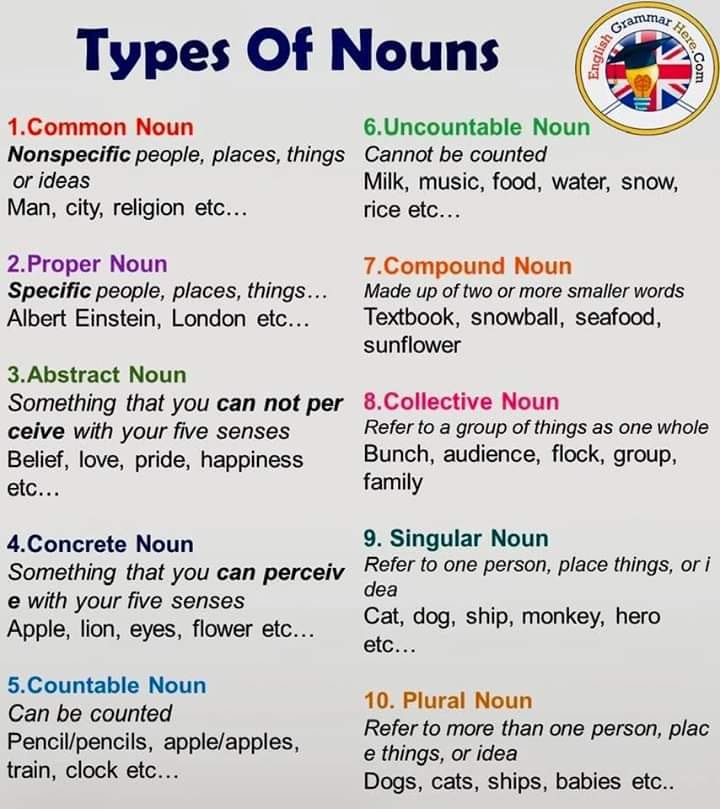 Types Of Nouns

English Grammar Here.Com

1.Common Noun
Nonspecific people, places, things or ideas
Man, city, religion etc...

2.Proper Noun
Specific people, places, things...
Albert Einstein, London etc...

3.Abstract Noun
Something that you can not per ceive with your five senses
Belief, love, pride, happiness etc...

4.Concrete Noun
Something that you can perceiv e with your five senses
Apple, lion, eyes, flower etc...

5.Countable Noun
Can be counted
Pencil/pencils, apple/apples, train, clock etc...

6.Uncountable Noun
Cannot be counted
Milk, music, food, water, snow, rice etc...

7.Compound Noun
Made up of two or more smaller words
Textbook, snowball, seafood, sunflower

8.Collective Noun
Refer to a group of things as one whole
Bunch, audience, flock, group, family

9. Singular Noun
Refer to one person, place things, or i dea
Cat, dog, ship, monkey, hero etc...

10. Plural Noun
Refer to more than one person, plac e things, or idea
Dogs, cats, ships, babies etc..